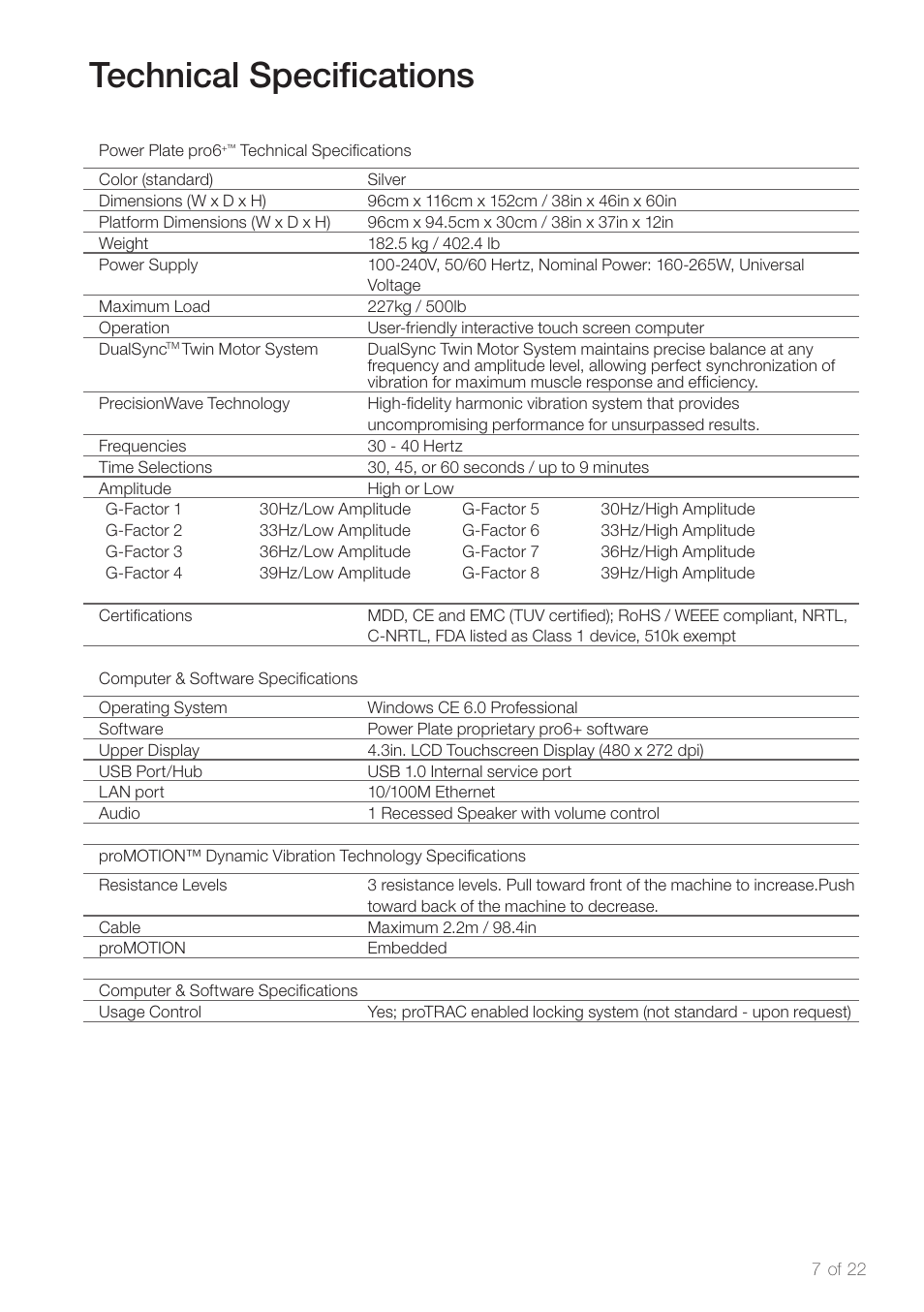 Technical Specifications

Power Plate pro6+™ Technical Specifications

| | |
|---|---|
| Color (standard) | Silver |
| Dimensions (W x D x H) | 96cm x 116cm x 152cm / 38in x 46in x 60in |
| Platform Dimensions (W x D x H) | 96cm x 94.5cm x 30cm / 38in x 37in x 12in |
| Weight | 182.5 kg / 402.4 lb |
| Power Supply | 100-240V, 50/60 Hertz, Nominal Power: 160-265W, Universal Voltage |
| Maximum Load | 227kg / 500lb |
| Operation | User-friendly interactive touch screen computer |
| DualSync™ Twin Motor System | DualSync Twin Motor System maintains precise balance at any frequency and amplitude level, allowing perfect synchronization of vibration for maximum muscle response and efficiency. |
| PrecisionWave Technology | High-fidelity harmonic vibration system that provides uncompromising performance for unsurpassed results. |
| Frequencies | 30 - 40 Hertz |
| Time Selections | 30, 45, or 60 seconds / up to 9 minutes |
| Amplitude | High or Low |

| | | | |
|---|---|---|---|
| G-Factor 1 | 30Hz/Low Amplitude | G-Factor 5 | 30Hz/High Amplitude |
| G-Factor 2 | 33Hz/Low Amplitude | G-Factor 6 | 33Hz/High Amplitude |
| G-Factor 3 | 36Hz/Low Amplitude | G-Factor 7 | 36Hz/High Amplitude |
| G-Factor 4 | 39Hz/Low Amplitude | G-Factor 8 | 39Hz/High Amplitude |

| | |
|---|---|
| Certifications | MDD, CE and EMC (TUV certified); RoHS / WEEE compliant, NRTL, C-NRTL, FDA listed as Class 1 device, 510k exempt |

Computer & Software Specifications

| | |
|---|---|
| Operating System | Windows CE 6.0 Professional |
| Software | Power Plate proprietary pro6+ software |
| Upper Display | 4.3in. LCD Touchscreen Display (480 x 272 dpi) |
| USB Port/Hub | USB 1.0 Internal service port |
| LAN port | 10/100M Ethernet |
| Audio | 1 Recessed Speaker with volume control |

proMOTION™ Dynamic Vibration Technology Specifications

| | |
|---|---|
| Resistance Levels | 3 resistance levels. Pull toward front of the machine to increase.Push toward back of the machine to decrease. |
| Cable | Maximum 2.2m / 98.4in |
| proMOTION | Embedded |

Computer & Software Specifications

| | |
|---|---|
| Usage Control | Yes; proTRAC enabled locking system (not standard - upon request) |

7 of 22